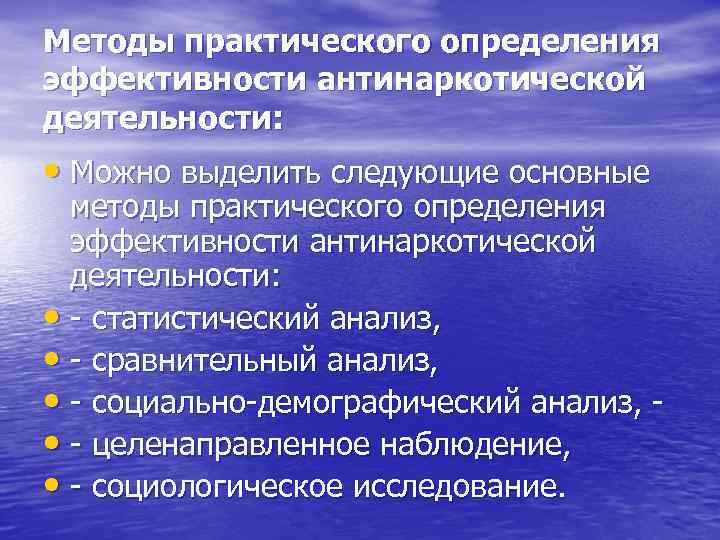 Методы практического определения эффективности антинаркотической деятельности:

• Можно выделить следующие основные методы практического определения эффективности антинаркотической деятельности:
• - статистический анализ,
• - сравнительный анализ,
• - социально-демографический анализ, -
• - целенаправленное наблюдение,
• - социологическое исследование.